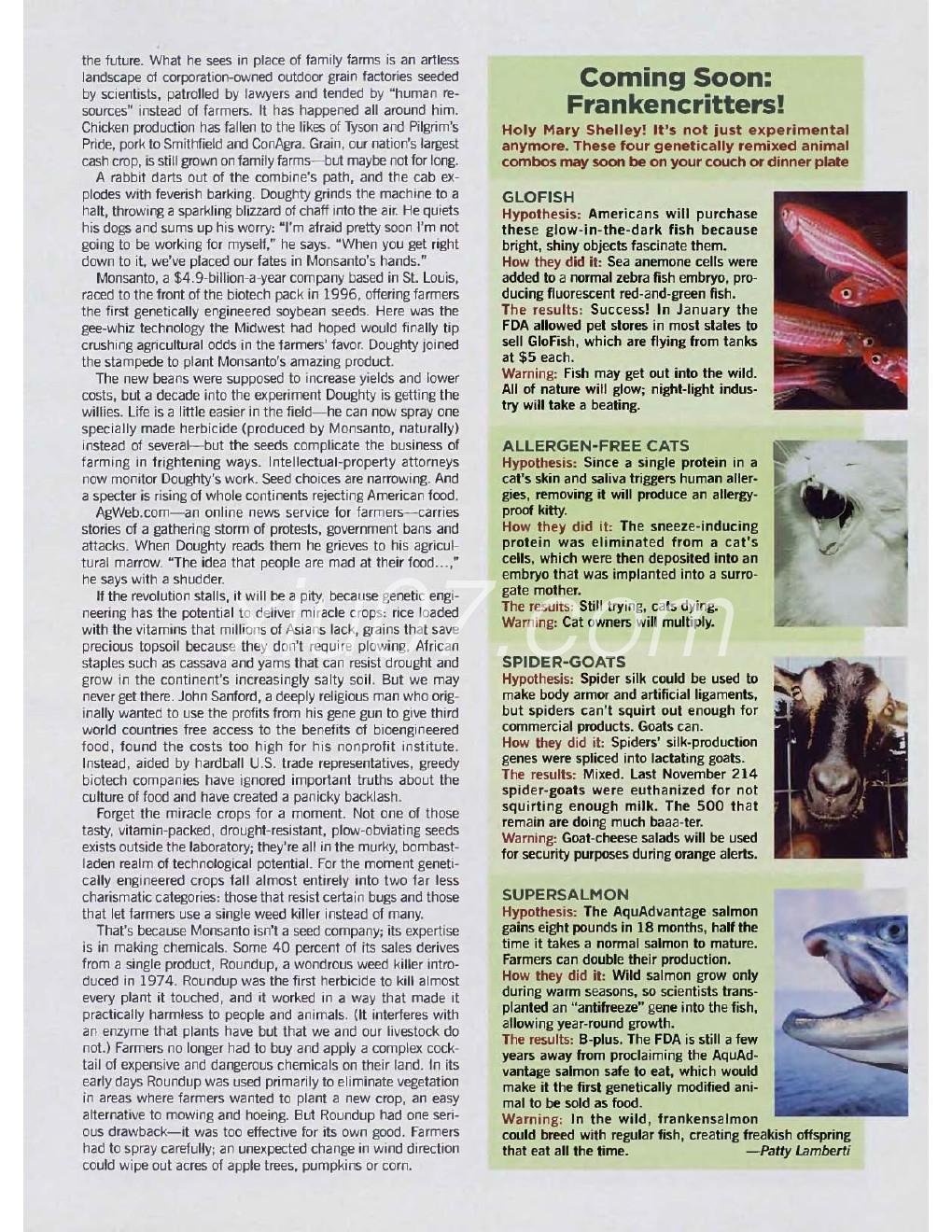 the future. What he sees in place of family farms is an artless landscape of corporation-owned outdoor grain factories seeded by scientists, patrolled by lawyers and tended by "human resources" instead of farmers. It has happened all around him. Chicken production has fallen to the likes of Tyson and Pilgrim's Pride, pork to Smithfield and ConAgra. Grain, our nation's largest cash crop, is still grown on family farms—but maybe not for long.

A rabbit darts out of the combine's path, and the cab explodes with feverish barking. Doughty grinds the machine to a halt, throwing a sparkling blizzard of chaff into the air. He quiets his dogs and sums up his worry: "I'm afraid pretty soon I'm not going to be working for myself," he says. "When you get right down to it, we've placed our fates in Monsanto's hands."

Monsanto, a $4.9-billion-a-year company based in St. Louis, raced to the front of the biotech pack in 1996, offering farmers the first genetically engineered soybean seeds. Here was the gee-whiz technology the Midwest had hoped would finally tip crushing agricultural odds in the farmers' favor. Doughty joined the stampede to plant Monsanto's amazing product.

The new beans were supposed to increase yields and lower costs, but a decade into the experiment Doughty is getting the willies. Life is a little easier in the field—he can now spray one specially made herbicide (produced by Monsanto, naturally) instead of several—but the seeds complicate the business of farming in frightening ways. Intellectual-property attorneys now monitor Doughty's work. Seed choices are narrowing. And a specter is rising of whole continents rejecting American food.

AgWeb.com—an online news service for farmers—carries stories of a gathering storm of protests, government bans and attacks. When Doughty reads them he grieves to his agricultural marrow. "The idea that people are mad at their food...," he says with a shudder.

If the revolution stalls, it will be a pity, because genetic engineering has the potential to deliver miracle crops: rice loaded with the vitamins that millions of Asians lack, grains that save precious topsoil because they don't require plowing, African staples such as cassava and yams that can resist drought and grow in the continent's increasingly salty soil. But we may never get there. John Sanford, a deeply religious man who originally wanted to use the profits from his gene gun to give third world countries free access to the benefits of bioengineered food, found the costs too high for his nonprofit institute. Instead, aided by hardball U.S. trade representatives, greedy biotech companies have ignored important truths about the culture of food and have created a panicky backlash.

Forget the miracle crops for a moment. Not one of those tasty, vitamin-packed, drought-resistant, plow-obviating seeds exists outside the laboratory; they're all in the murky, bombast-laden realm of technological potential. For the moment genetically engineered crops fall almost entirely into two far less charismatic categories: those that resist certain bugs and those that let farmers use a single weed killer instead of many.

That's because Monsanto isn't a seed company; its expertise is in making chemicals. Some 40 percent of its sales derives from a single product, Roundup, a wondrous weed killer introduced in 1974. Roundup was the first herbicide to kill almost every plant it touched, and it worked in a way that made it practically harmless to people and animals. (It interferes with an enzyme that plants have but that we and our livestock do not.) Farmers no longer had to buy and apply a complex cocktail of expensive and dangerous chemicals on their land. In its early days Roundup was used primarily to eliminate vegetation in areas where farmers wanted to plant a new crop, an easy alternative to mowing and hoeing. But Roundup had one serious drawback—it was too effective for its own good. Farmers had to spray carefully; an unexpected change in wind direction could wipe out acres of apple trees, pumpkins or corn.

Coming Soon: Frankencritters!

Holy Mary Shelley! It's not just experimental anymore. These four genetically remixed animal combos may soon be on your couch or dinner plate

GLOFISH
Hypothesis: Americans will purchase these glow-in-the-dark fish because bright, shiny objects fascinate them.
How they did it: Sea anemone cells were added to a normal zebra fish embryo, producing fluorescent red-and-green fish.
The results: Success! In January the FDA allowed pet stores in most states to sell GloFish, which are flying from tanks at $5 each.
Warning: Fish may get out into the wild. All of nature will glow; night-light industry will take a beating.

ALLERGEN-FREE CATS
Hypothesis: Since a single protein in a cat's skin and saliva triggers human allergies, removing it will produce an allergy-proof kitty.
How they did it: The sneeze-inducing protein was eliminated from a cat's cells, which were then deposited into an embryo that was implanted into a surrogate mother.
The results: Still trying, cats dying.
Warning: Cat owners will multiply.

SPIDER-GOATS
Hypothesis: Spider silk could be used to make body armor and artificial ligaments, but spiders can't squirt out enough for commercial products. Goats can.
How they did it: Spiders' silk-production genes were spliced into lactating goats.
The results: Mixed. Last November 214 spider-goats were euthanized for not squirting enough milk. The 500 that remain are doing much baaa-ter.
Warning: Goat-cheese salads will be used for security purposes during orange alerts.

SUPERSALMON
Hypothesis: The AquAdvantage salmon gains eight pounds in 18 months, half the time it takes a normal salmon to mature. Farmers can double their production.
How they did it: Wild salmon grow only during warm seasons, so scientists transplanted an "antifreeze" gene into the fish, allowing year-round growth.
The results: B-plus. The FDA is still a few years away from proclaiming the AquAdvantage salmon safe to eat, which would make it the first genetically modified animal to be sold as food.
Warning: In the wild, frankensalmon could breed with regular fish, creating freakish offspring that eat all the time. —Patty Lamberti